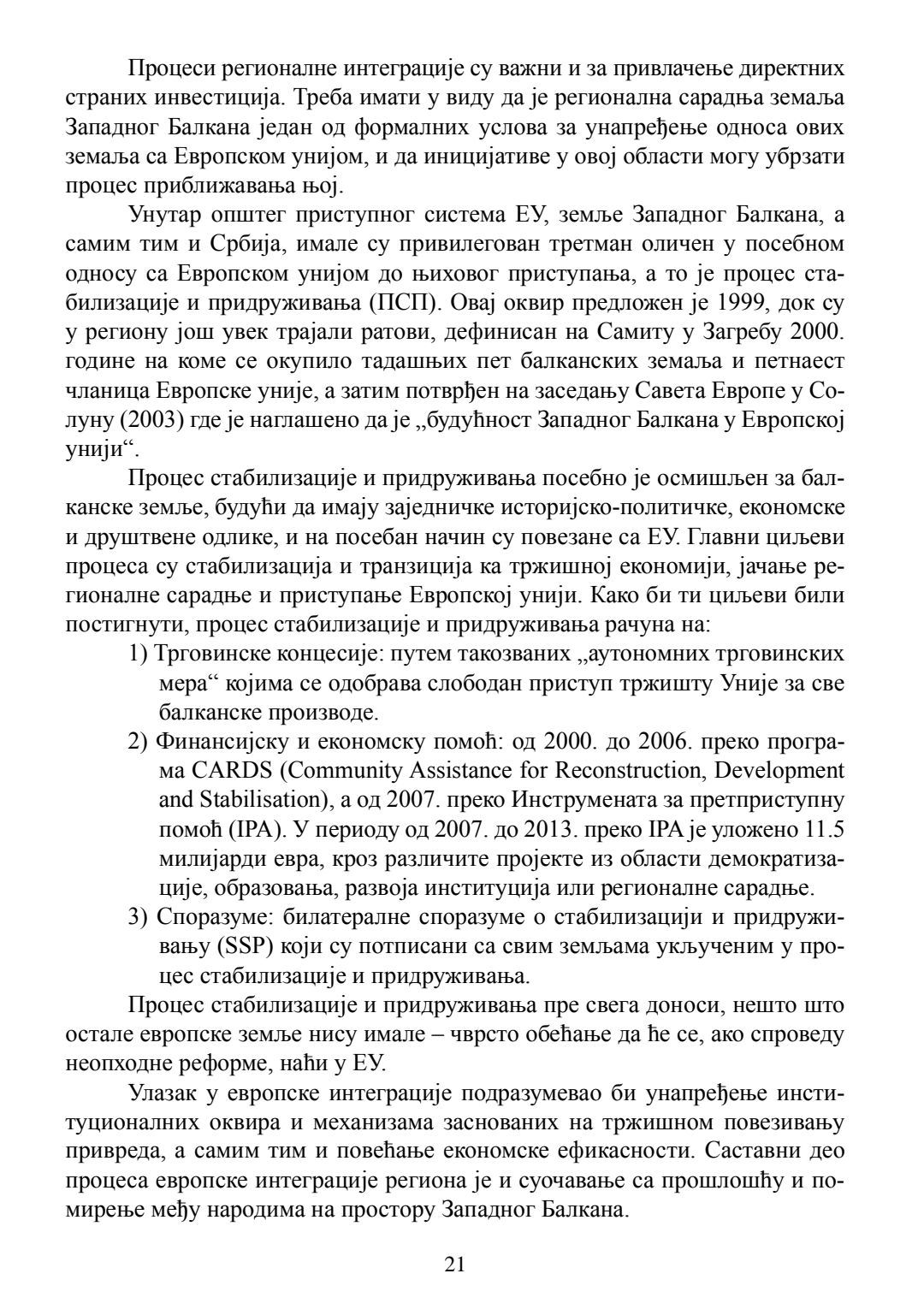 Процеси регионалне интеграције су важни и за привлачење директних страних инвестиција. Треба имати у виду да је регионална сарадња земаља Западног Балкана један од формалних услова за унапређење односа ових земаља са Европском унијом, и да иницијативе у овој области могу убрзати процес приближавања њој.

Унутар општег приступног система ЕУ, земље Западног Балкана, а самим тим и Србија, имале су привилегован третман оличен у посебном односу са Европском унијом до њиховог приступања, а то је процес стабилизације и придруживања (ПСП). Овај оквир предложен је 1999, док су у региону још увек трајали ратови, дефинисан на Самиту у Загребу 2000. године на коме се окупило тадашњих пет балканских земаља и петнаест чланица Европске уније, а затим потврђен на заседању Савета Европе у Солуну (2003) где је наглашено да је „будућност Западног Балкана у Европској унији“.

Процес стабилизације и придруживања посебно је осмишљен за балканске земље, будући да имају заједничке историјско-политичке, економске и друштвене одлике, и на посебан начин су повезане са ЕУ. Главни циљеви процеса су стабилизација и транзиција ка тржишној економији, јачање регионалне сарадње и приступање Европској унији. Како би ти циљеви били постигнути, процес стабилизације и придруживања рачуна на:

1) Трговинске концесије: путем такозваних „аутономних трговинских мера“ којима се одобрава слободан приступ тржишту Уније за све балканске производе.

2) Финансијску и економску помоћ: од 2000. до 2006. преко програма CARDS (Community Assistance for Reconstruction, Development and Stabilisation), а од 2007. преко Инструмената за претприступну помоћ (IPA). У периоду од 2007. до 2013. преко IPA је уложено 11.5 милијарди евра, кроз различите пројекте из области демократизације, образовања, развоја институција или регионалне сарадње.

3) Споразуме: билатералне споразуме о стабилизацији и придруживању (SSP) који су потписани са свим земљама укљученим у процес стабилизације и придруживања.

Процес стабилизације и придруживања пре свега доноси, нешто што остале европске земље нису имале – чврсто обећање да ће се, ако спроведу неопходне реформе, наћи у ЕУ.

Улазак у европске интеграције подразумевао би унапређење институционалних оквира и механизама заснованих на тржишном повезивању привреда, а самим тим и повећање економске ефикасности. Саставни део процеса европске интеграције региона је и суочавање са прошлошћу и помирење међу народима на простору Западног Балкана.

21